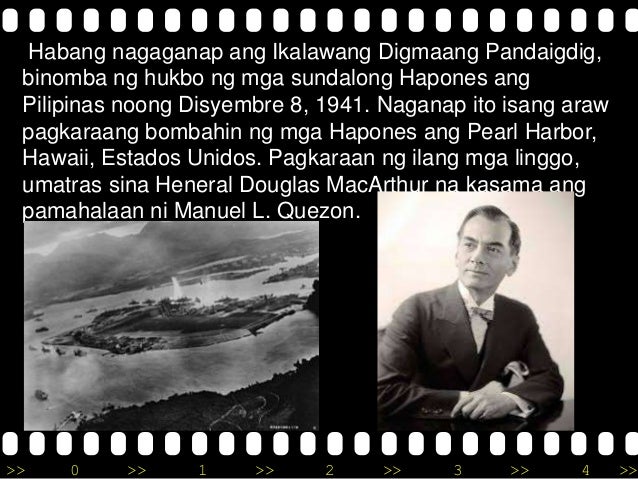 Habang nagaganap ang Ikalawang Digmaang Pandaigdig, binomba ng hukbo ng mga sundalong Hapones ang Pilipinas noong Disyembre 8, 1941. Naganap ito isang araw pagkaraang bombahin ng mga Hapones ang Pearl Harbor, Hawaii, Estados Unidos. Pagkaraan ng ilang mga linggo, umatras sina Heneral Douglas MacArthur na kasama ang pamahalaan ni Manuel L. Quezon.

>> 0 >> 1 >> 2 >> 3 >> 4 >>